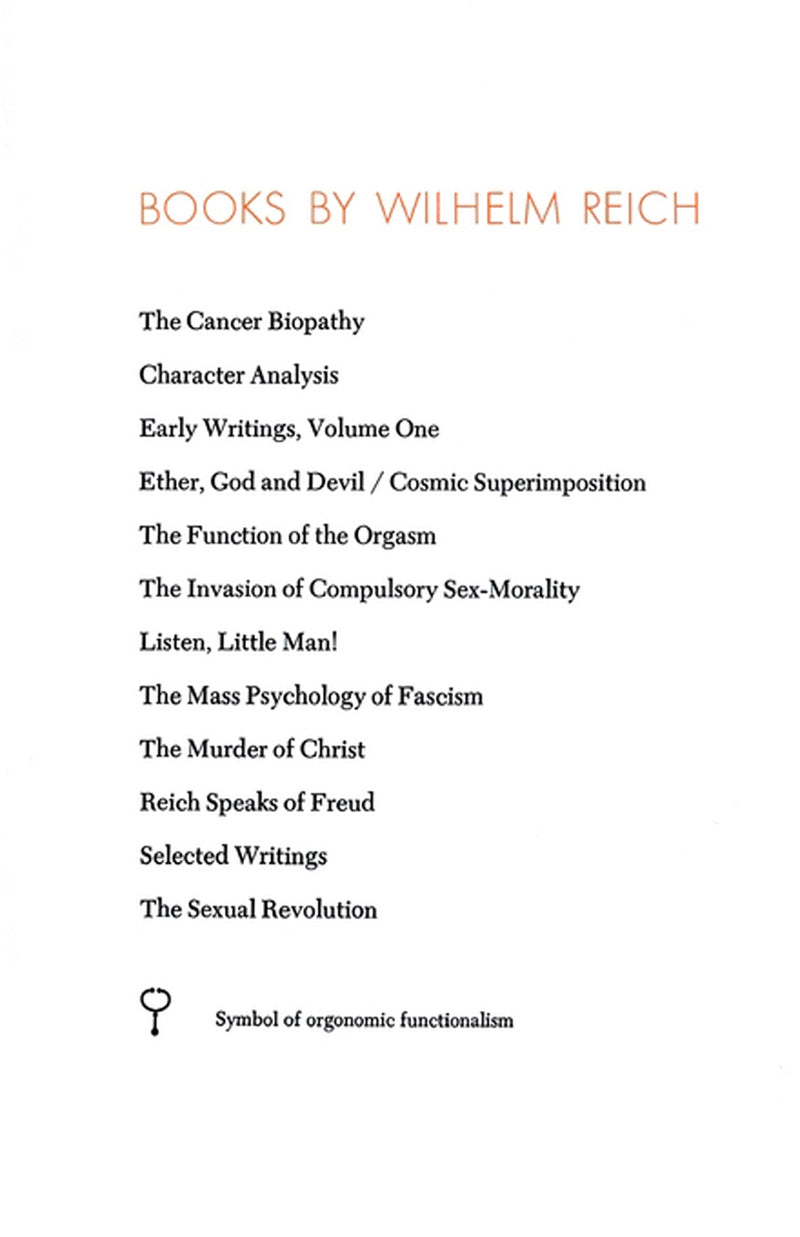 BOOKS BY WILHELM REICH

The Cancer Biopathy

Character Analysis

Early Writings, Volume One

Ether, God and Devil / Cosmic Superimposition

The Function of the Orgasm

The Invasion of Compulsory Sex-Morality

Listen, Little Man!

The Mass Psychology of Fascism

The Murder of Christ

Reich Speaks of Freud

Selected Writings

The Sexual Revolution

Symbol of orgonomic functionalism